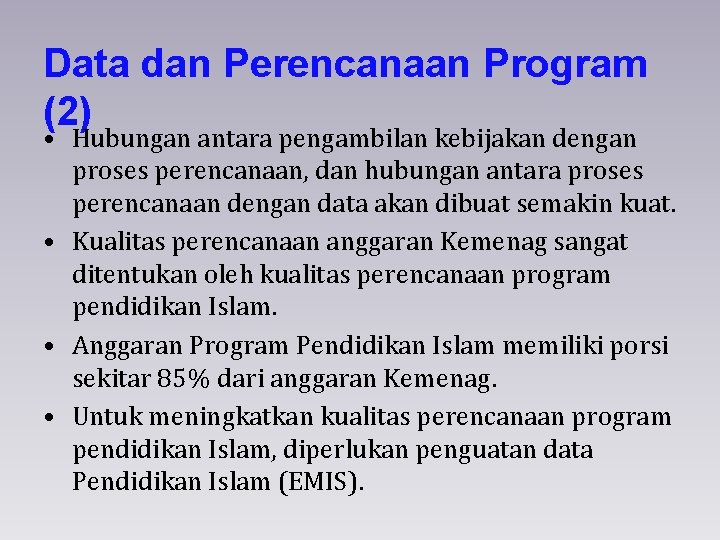 Data dan Perencanaan Program (2)

• Hubungan antara pengambilan kebijakan dengan proses perencanaan, dan hubungan antara proses perencanaan dengan data akan dibuat semakin kuat.

• Kualitas perencanaan anggaran Kemenag sangat ditentukan oleh kualitas perencanaan program pendidikan Islam.

• Anggaran Program Pendidikan Islam memiliki porsi sekitar 85% dari anggaran Kemenag.

• Untuk meningkatkan kualitas perencanaan program pendidikan Islam, diperlukan penguatan data Pendidikan Islam (EMIS).